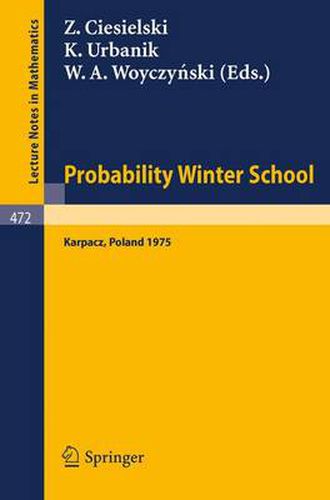 Lecture Notes in Mathematics

472

Z. Ciesielski
K. Urbanik
W. A. Woyczyński (Eds.)

Probability Winter School

Karpacz, Poland 1975

Springer